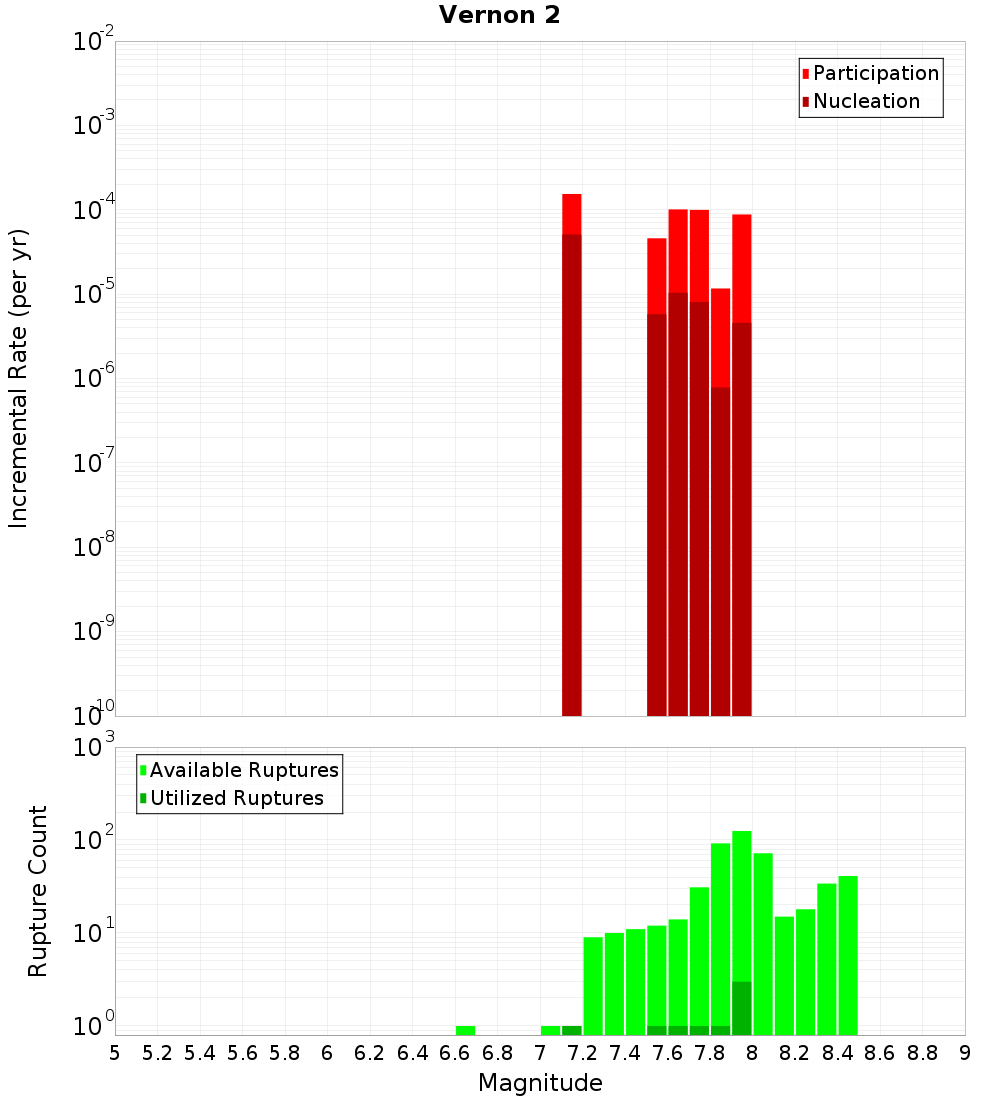 Vernon 2

Participation
Nucleation

Incremental Rate (per yr)

$10^{-2}$
$10^{-3}$
$10^{-4}$
$10^{-5}$
$10^{-6}$
$10^{-7}$
$10^{-8}$
$10^{-9}$
$10^{-10}$

Available Ruptures
Utilized Ruptures

Rupture Count

$10^{3}$
$10^{2}$
$10^{1}$
$10^{0}$

5 5.2 5.4 5.6 5.8 6 6.2 6.4 6.6 6.8 7 7.2 7.4 7.6 7.8 8 8.2 8.4 8.6 8.8 9

Magnitude